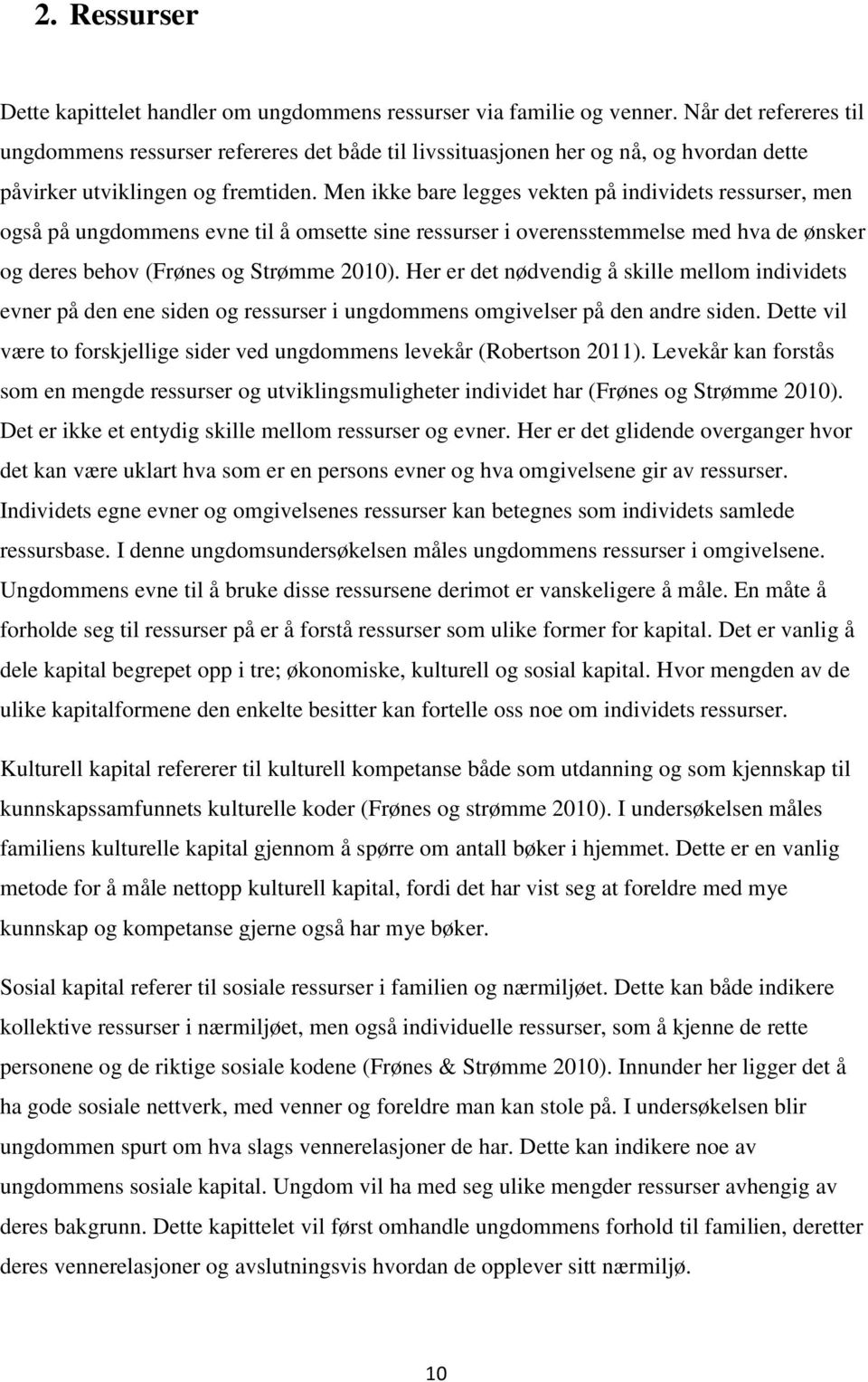 2. Ressurser

Dette kapittelet handler om ungdommens ressurser via familie og venner. Når det refereres til ungdommens ressurser refereres det både til livssituasjonen her og nå, og hvordan dette påvirker utviklingen og fremtiden. Men ikke bare legges vekten på individets ressurser, men også på ungdommens evne til å omsette sine ressurser i overensstemmelse med hva de ønsker og deres behov (Frønes og Strømme 2010). Her er det nødvendig å skille mellom individets evner på den ene siden og ressurser i ungdommens omgivelser på den andre siden. Dette vil være to forskjellige sider ved ungdommens levekår (Robertson 2011). Levekår kan forstås som en mengde ressurser og utviklingsmuligheter individet har (Frønes og Strømme 2010). Det er ikke et entydig skille mellom ressurser og evner. Her er det glidende overganger hvor det kan være uklart hva som er en persons evner og hva omgivelsene gir av ressurser. Individets egne evner og omgivelsenes ressurser kan betegnes som individets samlede ressursbase. I denne ungdomsundersøkelsen måles ungdommens ressurser i omgivelsene. Ungdommens evne til å bruke disse ressursene derimot er vanskeligere å måle. En måte å forholde seg til ressurser på er å forstå ressurser som ulike former for kapital. Det er vanlig å dele kapital begrepet opp i tre; økonomiske, kulturell og sosial kapital. Hvor mengden av de ulike kapitalformene den enkelte besitter kan fortelle oss noe om individets ressurser.

Kulturell kapital refererer til kulturell kompetanse både som utdanning og som kjennskap til kunnskapssamfunnets kulturelle koder (Frønes og strømme 2010). I undersøkelsen måles familiens kulturelle kapital gjennom å spørre om antall bøker i hjemmet. Dette er en vanlig metode for å måle nettopp kulturell kapital, fordi det har vist seg at foreldre med mye kunnskap og kompetanse gjerne også har mye bøker.

Sosial kapital referer til sosiale ressurser i familien og nærmiljøet. Dette kan både indikere kollektive ressurser i nærmiljøet, men også individuelle ressurser, som å kjenne de rette personene og de riktige sosiale kodene (Frønes & Strømme 2010). Innunder her ligger det å ha gode sosiale nettverk, med venner og foreldre man kan stole på. I undersøkelsen blir ungdommen spurt om hva slags vennerelasjoner de har. Dette kan indikere noe av ungdommens sosiale kapital. Ungdom vil ha med seg ulike mengder ressurser avhengig av deres bakgrunn. Dette kapittelet vil først omhandle ungdommens forhold til familien, deretter deres vennerelasjoner og avslutningsvis hvordan de opplever sitt nærmiljø.

10